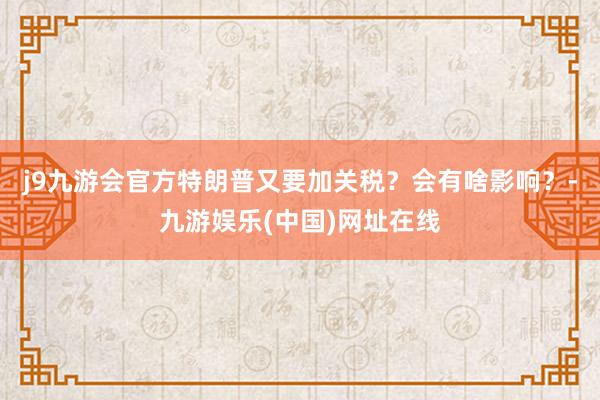 j9九游会官方特朗普又要加关税？会有啥影响？ - 九游娱乐(中国)网址在线